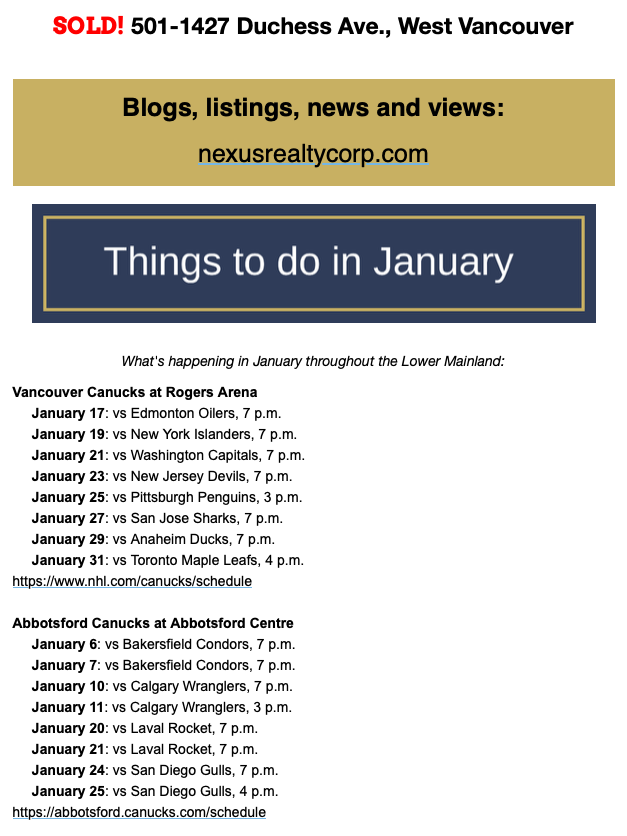 SOLD! 501-1427 Duchess Ave., West Vancouver

Blogs, listings, news and views:

nexusrealtycorp.com

Things to do in January

What's happening in January throughout the Lower Mainland:

Vancouver Canucks at Rogers Arena
January 17: vs Edmonton Oilers, 7 p.m.
January 19: vs New York Islanders, 7 p.m.
January 21: vs Washington Capitals, 7 p.m.
January 23: vs New Jersey Devils, 7 p.m.
January 25: vs Pittsburgh Penguins, 3 p.m.
January 27: vs San Jose Sharks, 7 p.m.
January 29: vs Anaheim Ducks, 7 p.m.
January 31: vs Toronto Maple Leafs, 4 p.m.
https://www.nhl.com/canucks/schedule

Abbotsford Canucks at Abbotsford Centre
January 6: vs Bakersfield Condors, 7 p.m.
January 7: vs Bakersfield Condors, 7 p.m.
January 10: vs Calgary Wranglers, 7 p.m.
January 11: vs Calgary Wranglers, 3 p.m.
January 20: vs Laval Rocket, 7 p.m.
January 21: vs Laval Rocket, 7 p.m.
January 24: vs San Diego Gulls, 7 p.m.
January 25: vs San Diego Gulls, 4 p.m.
https://abbotsford.canucks.com/schedule